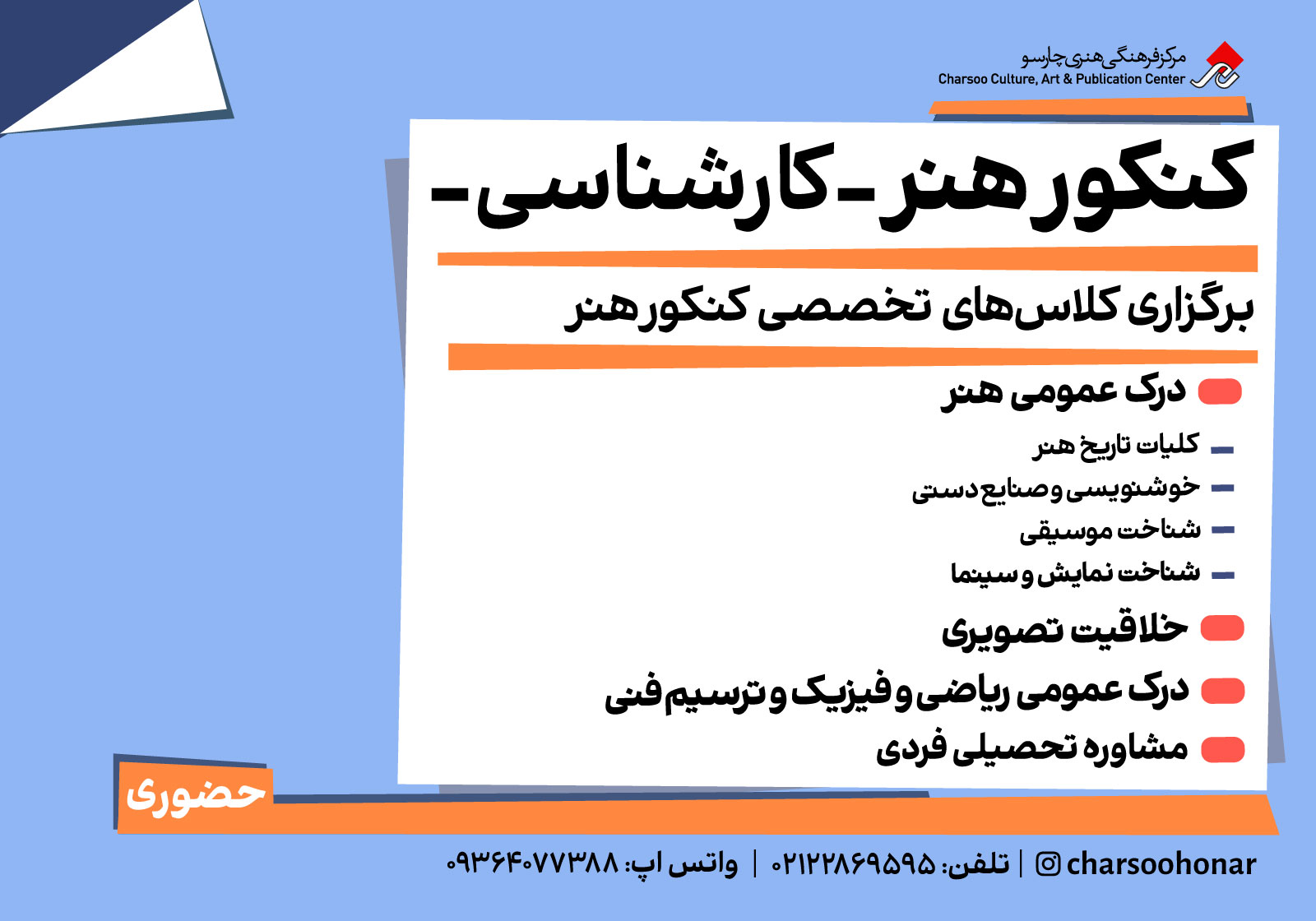 مرکز فرهنگی هنری چارسو
Charsoo Culture, Art & Publication Center

کنکور هنر - کارشناسی -

برگزاری کلاس‌های تخصصی کنکور هنر

درک عمومی هنر
- کلیات تاریخ هنر
- خوشنویسی و صنایع دستی
- شناخت موسیقی
- شناخت نمایش و سینما

خلاقیت تصویری

درک عمومی ریاضی و فیزیک و ترسیم فنی

مشاوره تحصیلی فردی

حضوری

charsoohonar | تلفن: ۰۲۱۲۲۸۶۹۵۹۵ | واتس اپ: ۰۹۳۶۴۰۷۷۳۸۸